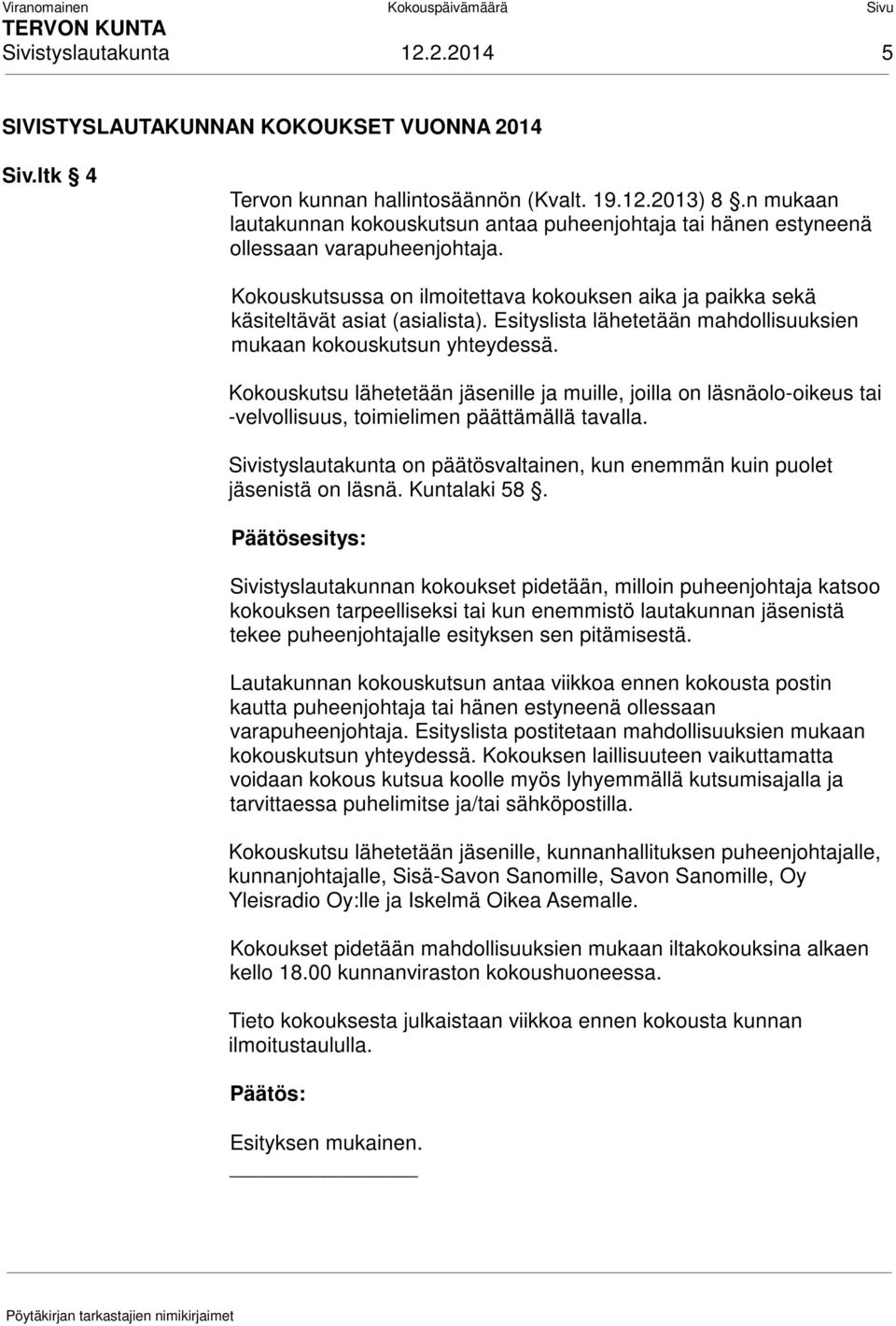 Viranomainen Kokouspäivämäärä Sivu
TERVON KUNTA
Sivistyslautakunta 12.2.2014 5

SIVISTYSLAUTAKUNNAN KOKOUKSET VUONNA 2014

Siv.ltk § 4

Tervon kunnan hallintosäännön (Kvalt. 19.12.2013) 8 §.n mukaan lautakunnan kokouskutsun antaa puheenjohtaja tai hänen estyneenä ollessaan varapuheenjohtaja.

Kokouskutsussa on ilmoitettava kokouksen aika ja paikka sekä käsiteltävät asiat (asialista). Esityslista lähetetään mahdollisuuksien mukaan kokouskutsun yhteydessä.

Kokouskutsu lähetetään jäsenille ja muille, joilla on läsnäolo-oikeus tai -velvollisuus, toimielimen päättämällä tavalla.

Sivistyslautakunta on päätösvaltainen, kun enemmän kuin puolet jäsenistä on läsnä. Kuntalaki 58 §.

Päätösesitys:

Sivistyslautakunnan kokoukset pidetään, milloin puheenjohtaja katsoo kokouksen tarpeelliseksi tai kun enemmistö lautakunnan jäsenistä tekee puheenjohtajalle esityksen sen pitämisestä.

Lautakunnan kokouskutsun antaa viikkoa ennen kokousta postin kautta puheenjohtaja tai hänen estyneenä ollessaan varapuheenjohtaja. Esityslista postitetaan mahdollisuuksien mukaan kokouskutsun yhteydessä. Kokouksen laillisuuteen vaikuttamatta voidaan kokous kutsua koolle myös lyhyemmällä kutsumisajalla ja tarvittaessa puhelimitse ja/tai sähköpostilla.

Kokouskutsu lähetetään jäsenille, kunnanhallituksen puheenjohtajalle, kunnanjohtajalle, Sisä-Savon Sanomille, Savon Sanomille, Oy Yleisradio Oy:lle ja Iskelmä Oikea Asemalle.

Kokoukset pidetään mahdollisuuksien mukaan iltakokouksina alkaen kello 18.00 kunnanviraston kokoushuoneessa.

Tieto kokouksesta julkaistaan viikkoa ennen kokousta kunnan ilmoitustaululla.

Päätös:

Esityksen mukainen.

Pöytäkirjan tarkastajien nimikirjaimet